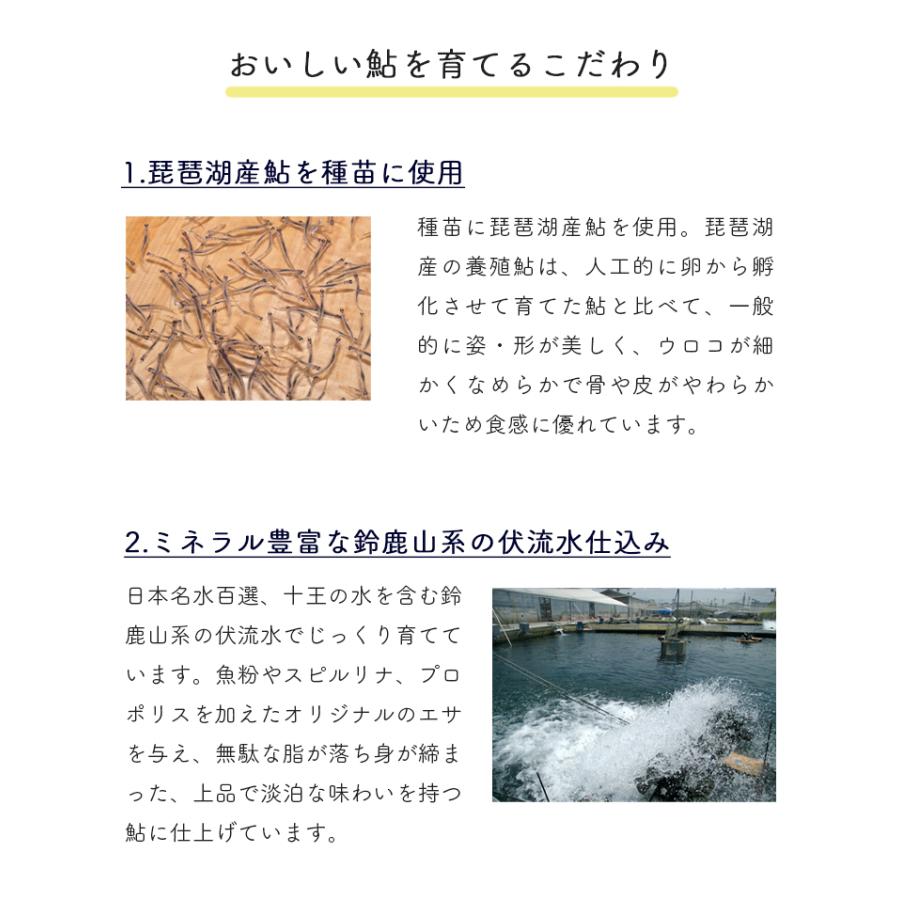 おいしい鮎を育てるこだわり

1.琵琶湖産鮎を種苗に使用

種苗に琵琶湖産鮎を使用。琵琶湖産の養殖鮎は、人工的に卵から孵化させて育てた鮎と比べて、一般的に姿・形が美しく、ウロコが細かくなめらかで骨や皮がやわらかいため食感に優れています。

2.ミネラル豊富な鈴鹿山系の伏流水仕込み

日本名水百選、十王の水を含む鈴鹿山系の伏流水でじっくり育てています。魚粉やスピルリナ、プロポリスを加えたオリジナルのエサを与え、無駄な脂が落ち身が締まった、上品で淡泊な味わいを持つ鮎に仕上げています。